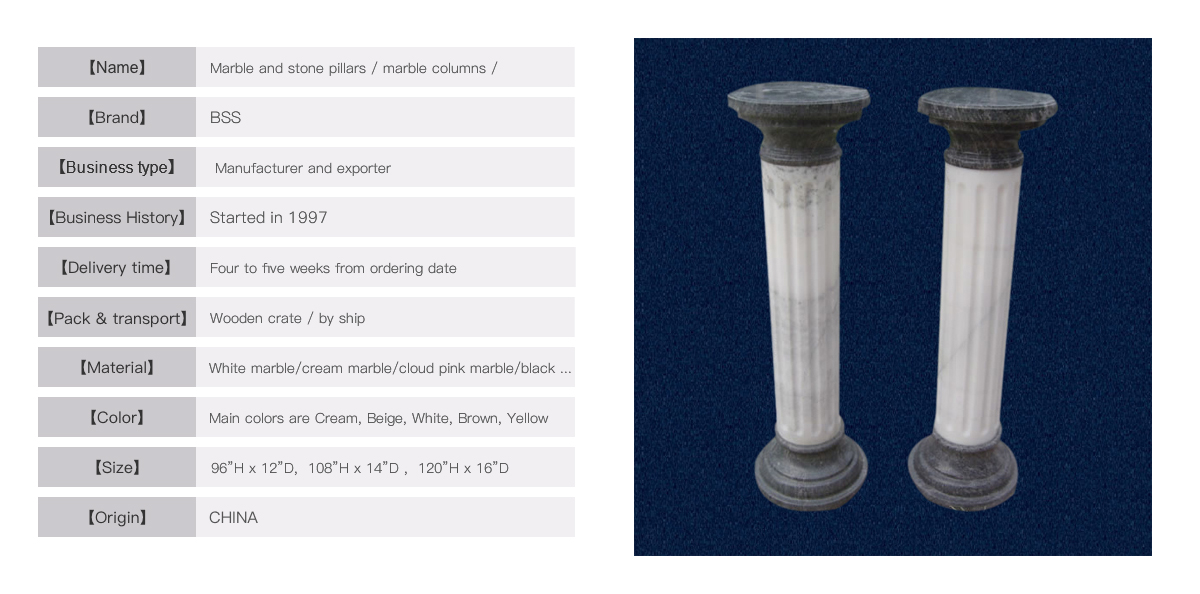 【Name】 Marble and stone pillars / marble columns /

【Brand】 BSS

【Business type】 Manufacturer and exporter

【Business History】 Started in 1997

【Delivery time】 Four to five weeks from ordering date

【Pack & transport】 Wooden crate / by ship

【Material】 White marble/cream marble/cloud pink marble/black ...

【Color】 Main colors are Cream, Beige, White, Brown, Yellow

【Size】 96"H x 12"D, 108"H x 14"D , 120"H x 16"D

【Origin】 CHINA